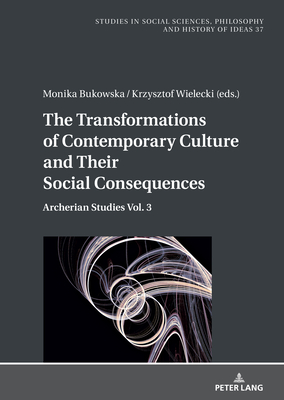 STUDIES IN SOCIAL SCIENCES, PHILOSOPHY AND HISTORY OF IDEAS 37

Monika Bukowska / Krzysztof Wielecki (eds.)

The Transformations of Contemporary Culture and Their Social Consequences

Archerian Studies Vol. 3

PETER LANG